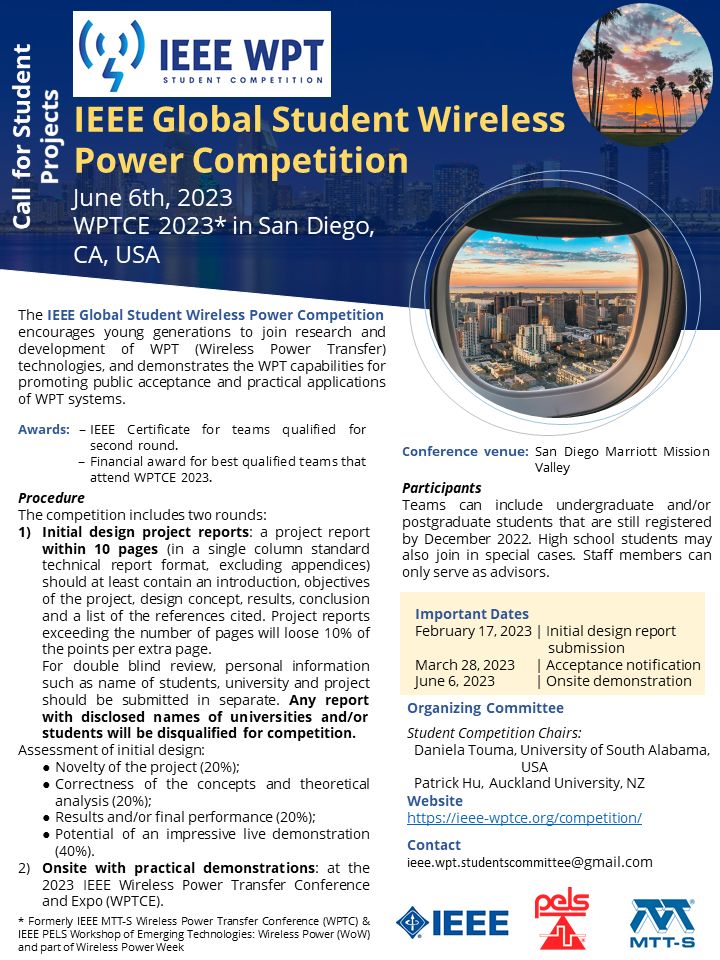 Call for Student Projects

IEEE WPT
STUDENT COMPETITION

IEEE Global Student Wireless Power Competition

June 6th, 2023
WPTCE 2023* in San Diego, CA, USA

The IEEE Global Student Wireless Power Competition encourages young generations to join research and development of WPT (Wireless Power Transfer) technologies, and demonstrates the WPT capabilities for promoting public acceptance and practical applications of WPT systems.

Awards: – IEEE Certificate for teams qualified for second round.
– Financial award for best qualified teams that attend WPTCE 2023.

Procedure
The competition includes two rounds:
1) Initial design project reports: a project report within 10 pages (in a single column standard technical report format, excluding appendices) should at least contain an introduction, objectives of the project, design concept, results, conclusion and a list of the references cited. Project reports exceeding the number of pages will loose 10% of the points per extra page.
For double blind review, personal information such as name of students, university and project should be submitted in separate. Any report with disclosed names of universities and/or students will be disqualified for competition.
Assessment of initial design:
● Novelty of the project (20%);
● Correctness of the concepts and theoretical analysis (20%);
● Results and/or final performance (20%);
● Potential of an impressive live demonstration (40%).
2) Onsite with practical demonstrations: at the 2023 IEEE Wireless Power Transfer Conference and Expo (WPTCE).

* Formerly IEEE MTT-S Wireless Power Transfer Conference (WPTC) & IEEE PELS Workshop of Emerging Technologies: Wireless Power (WoW) and part of Wireless Power Week

Conference venue: San Diego Marriott Mission Valley

Participants
Teams can include undergraduate and/or postgraduate students that are still registered by December 2022. High school students may also join in special cases. Staff members can only serve as advisors.

Important Dates
February 17, 2023 | Initial design report submission
March 28, 2023 | Acceptance notification
June 6, 2023 | Onsite demonstration

Organizing Committee
Student Competition Chairs:
Daniela Touma, University of South Alabama, USA
Patrick Hu, Auckland University, NZ

Website
https://ieee-wptce.org/competition/

Contact
ieee.wpt.studentscommittee@gmail.com

IEEE
pels
MTT-S